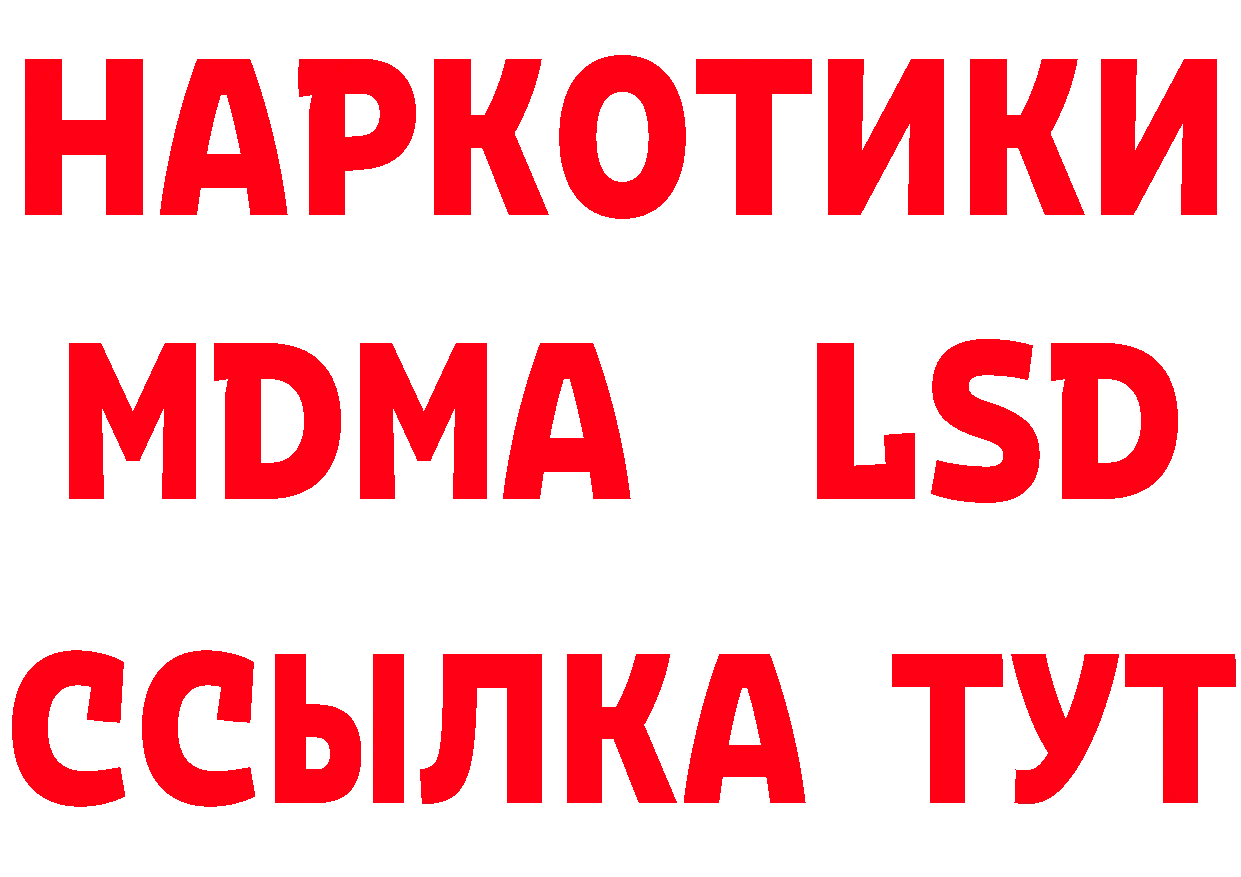 НАРКОТИКИ
MDMA LSD
ССЫЛКА ТУТ